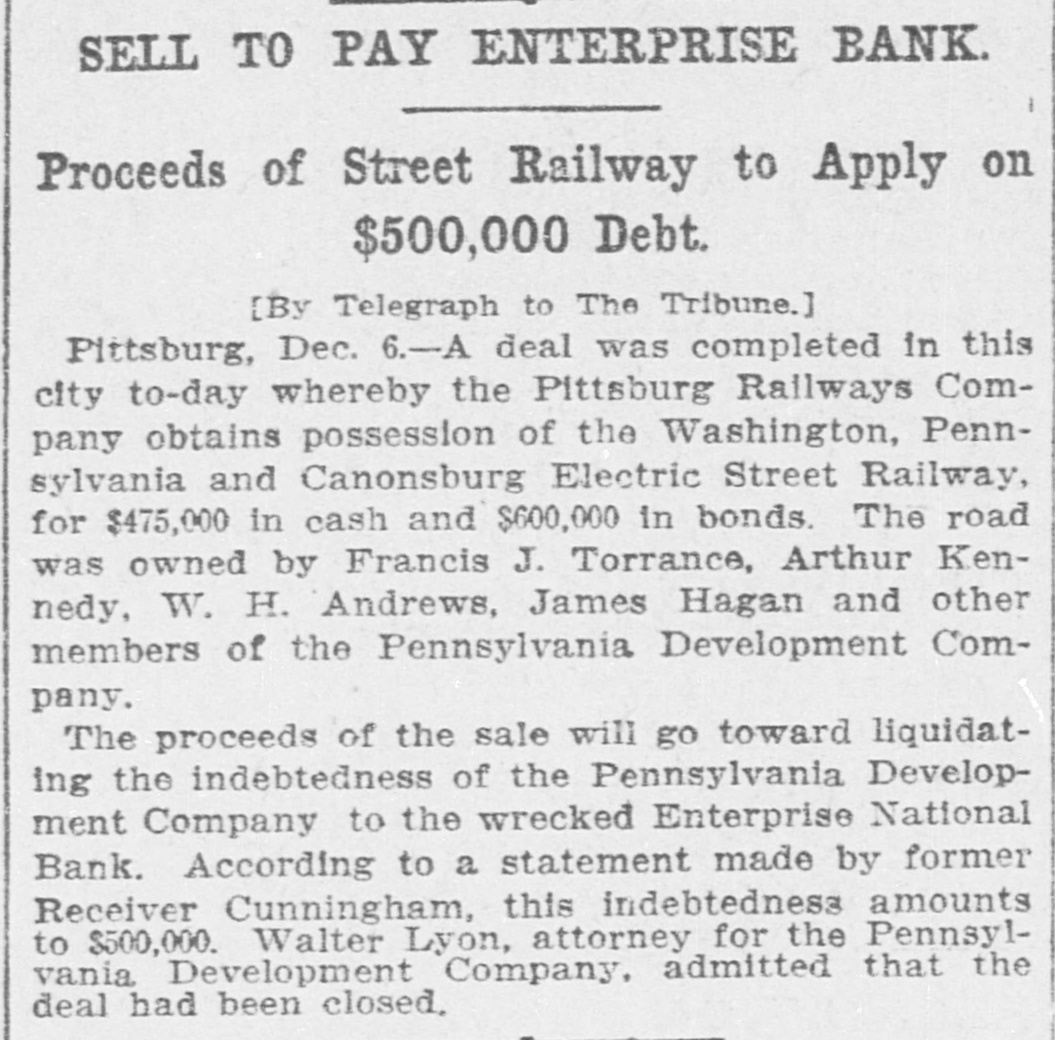 SELL TO PAY ENTERPRISE BANK.

Proceeds of Street Railway to Apply on $500,000 Debt.

[By Telegraph to The Tribune.]

Pittsburg, Dec. 6.—A deal was completed in this city to-day whereby the Pittsburg Railways Company obtains possession of the Washington, Pennsylvania and Canonsburg Electric Street Railway, for $475,000 in cash and $600,000 in bonds. The road was owned by Francis J. Torrance, Arthur Kennedy, W. H. Andrews, James Hagan and other members of the Pennsylvania Development Company.

The proceeds of the sale will go toward liquidating the indebtedness of the Pennsylvania Development Company to the wrecked Enterprise National Bank. According to a statement made by former Receiver Cunningham, this indebtedness amounts to $500,000. Walter Lyon, attorney for the Pennsylvania Development Company, admitted that the deal had been closed.